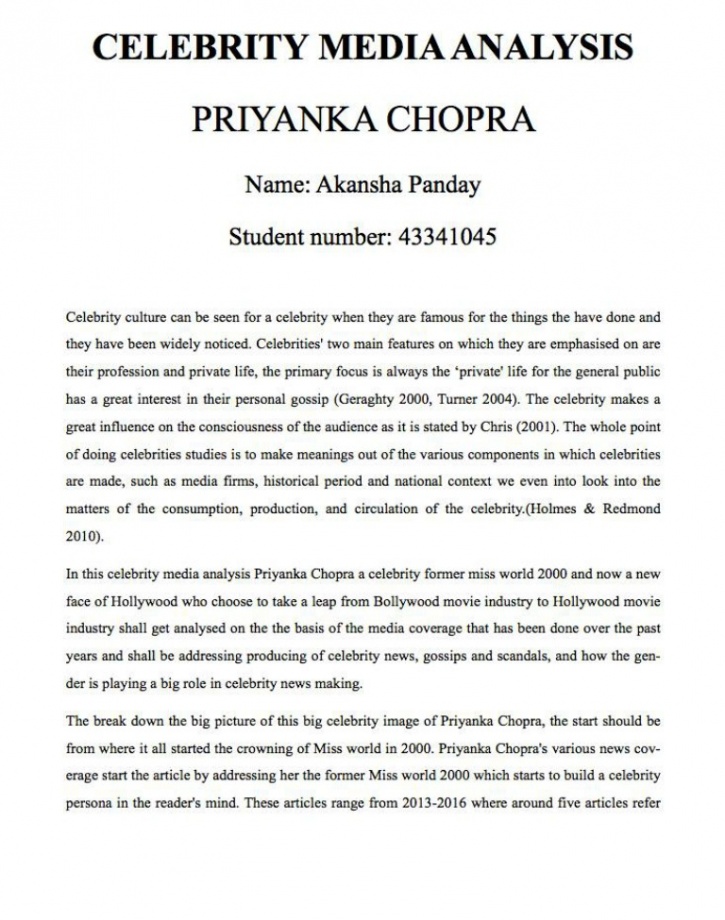 CELEBRITY MEDIA ANALYSIS

PRIYANKA CHOPRA

Name: Akansha Panday

Student number: 43341045

Celebrity culture can be seen for a celebrity when they are famous for the things the have done and they have been widely noticed. Celebrities' two main features on which they are emphasised on are their profession and private life, the primary focus is always the 'private' life for the general public has a great interest in their personal gossip (Geraghty 2000, Turner 2004). The celebrity makes a great influence on the consciousness of the audience as it is stated by Chris (2001). The whole point of doing celebrities studies is to make meanings out of the various components in which celebrities are made, such as media firms, historical period and national context we even into look into the matters of the consumption, production, and circulation of the celebrity.(Holmes & Redmond 2010).

In this celebrity media analysis Priyanka Chopra a celebrity former miss world 2000 and now a new face of Hollywood who choose to take a leap from Bollywood movie industry to Hollywood movie industry shall get analysed on the the basis of the media coverage that has been done over the past years and shall be addressing producing of celebrity news, gossips and scandals, and how the gender is playing a big role in celebrity news making.

The break down the big picture of this big celebrity image of Priyanka Chopra, the start should be from where it all started the crowning of Miss world in 2000. Priyanka Chopra's various news coverage start the article by addressing her the former Miss world 2000 which starts to build a celebrity persona in the reader's mind. These articles range from 2013-2016 where around five articles refer